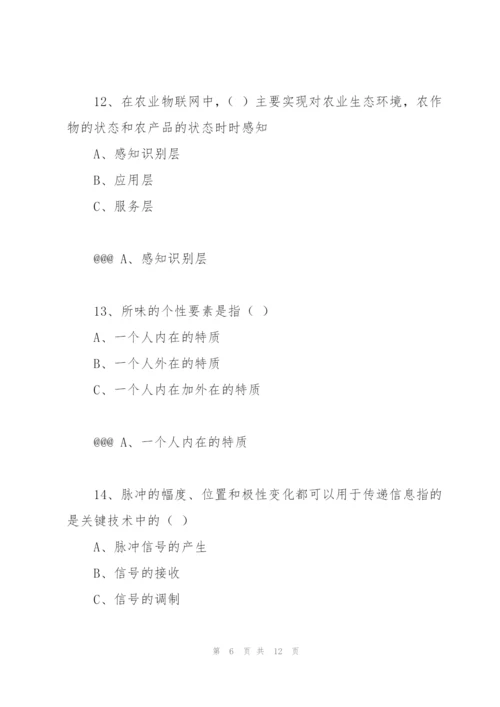 12、在农业物联网中，（ ）主要实现对农业生态环境，农作物的状态和农产品的状态时时感知

A、感知识别层

B、应用层

C、服务层

@@@ A、感知识别层

13、所味的个性要素是指（ ）

A、一个人内在的特质

B、一个人外在的特质

C、一个人内在加外在的特质

@@@ A、一个人内在的特质

14、脉冲的幅度、位置和极性变化都可以用于传递信息指的是关键技术中的（ ）

A、脉冲信号的产生

B、信号的接收

C、信号的调制

第 6 页 共 12 页